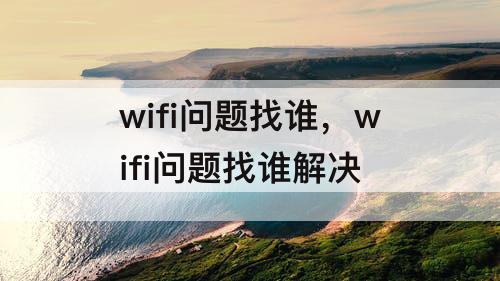 wifi问题找谁，wifi问题找谁解决